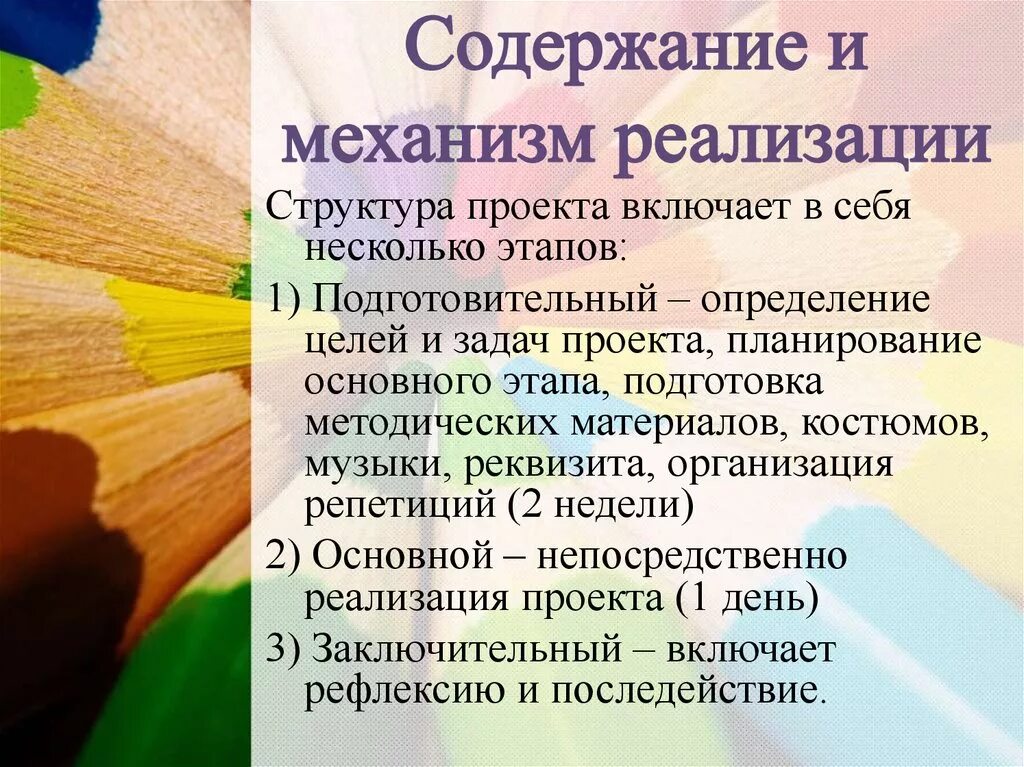 Содержание и механизм реализации

Структура проекта включает в себя несколько этапов:

1) Подготовительный – определение целей и задач проекта, планирование основного этапа, подготовка методических материалов, костюмов, музыки, реквизита, организация репетиций (2 недели)

2) Основной – непосредственно реализация проекта (1 день)

3) Заключительный – включает рефлексию и последействие.